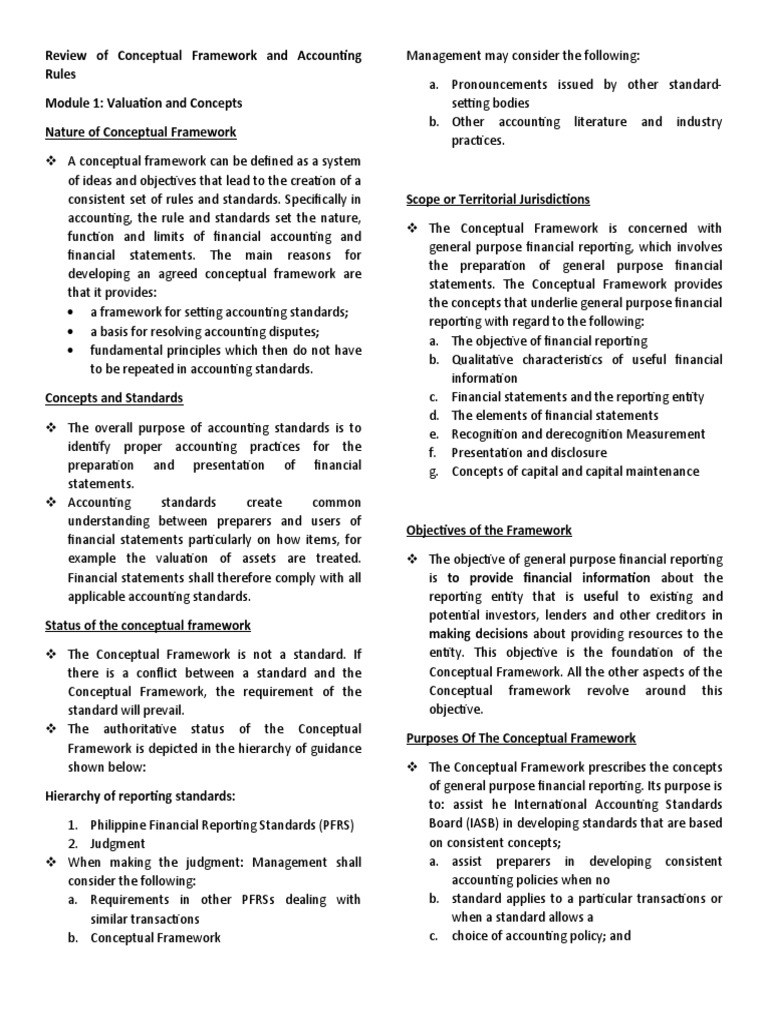 Review of Conceptual Framework and Accounting Rules

Module 1: Valuation and Concepts

Nature of Conceptual Framework

❖ A conceptual framework can be defined as a system of ideas and objectives that lead to the creation of a consistent set of rules and standards. Specifically in accounting, the rule and standards set the nature, function and limits of financial accounting and financial statements. The main reasons for developing an agreed conceptual framework are that it provides:
• a framework for setting accounting standards;
• a basis for resolving accounting disputes;
• fundamental principles which then do not have to be repeated in accounting standards.

Concepts and Standards

❖ The overall purpose of accounting standards is to identify proper accounting practices for the preparation and presentation of financial statements.
❖ Accounting standards create common understanding between preparers and users of financial statements particularly on how items, for example the valuation of assets are treated. Financial statements shall therefore comply with all applicable accounting standards.

Status of the conceptual framework

❖ The Conceptual Framework is not a standard. If there is a conflict between a standard and the Conceptual Framework, the requirement of the standard will prevail.
❖ The authoritative status of the Conceptual Framework is depicted in the hierarchy of guidance shown below:

Hierarchy of reporting standards:

1. Philippine Financial Reporting Standards (PFRS)
2. Judgment
❖ When making the judgment: Management shall consider the following:
a. Requirements in other PFRSs dealing with similar transactions
b. Conceptual Framework

Management may consider the following:
a. Pronouncements issued by other standard-setting bodies
b. Other accounting literature and industry practices.

Scope or Territorial Jurisdictions

❖ The Conceptual Framework is concerned with general purpose financial reporting, which involves the preparation of general purpose financial statements. The Conceptual Framework provides the concepts that underlie general purpose financial reporting with regard to the following:
a. The objective of financial reporting
b. Qualitative characteristics of useful financial information
c. Financial statements and the reporting entity
d. The elements of financial statements
e. Recognition and derecognition Measurement
f. Presentation and disclosure
g. Concepts of capital and capital maintenance

Objectives of the Framework

❖ The objective of general purpose financial reporting is to provide financial information about the reporting entity that is useful to existing and potential investors, lenders and other creditors in making decisions about providing resources to the entity. This objective is the foundation of the Conceptual Framework. All the other aspects of the Conceptual framework revolve around this objective.

Purposes Of The Conceptual Framework

❖ The Conceptual Framework prescribes the concepts of general purpose financial reporting. Its purpose is to: assist he International Accounting Standards Board (IASB) in developing standards that are based on consistent concepts;
a. assist preparers in developing consistent accounting policies when no
b. standard applies to a particular transactions or when a standard allows a
c. choice of accounting policy; and